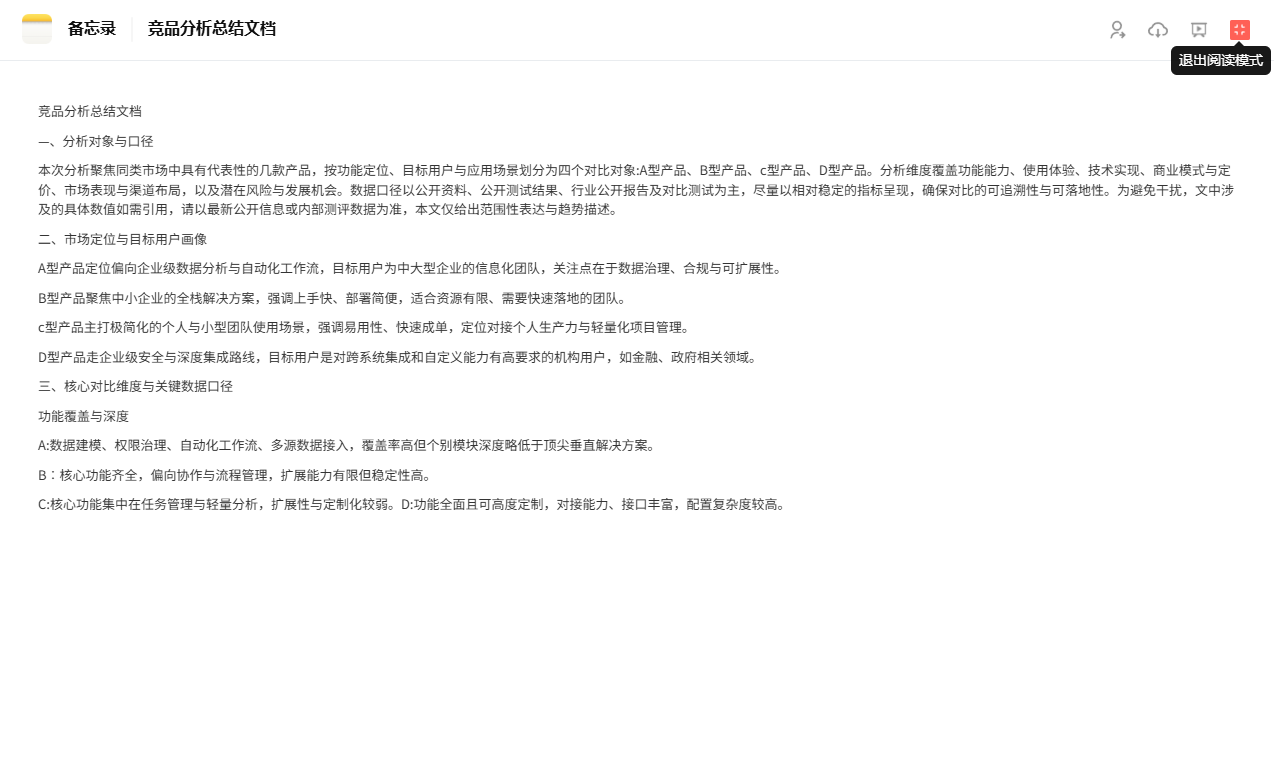 备忘录　竞品分析总结文档

退出阅读模式

竞品分析总结文档

一、分析对象与口径

本次分析聚焦同类市场中具有代表性的几款产品，按功能定位、目标用户与应用场景划分为四个对比对象:A型产品、B型产品、c型产品、D型产品。分析维度覆盖功能能力、使用体验、技术实现、商业模式与定价、市场表现与渠道布局，以及潜在风险与发展机会。数据口径以公开资料、公开测试结果、行业公开报告及对比测试为主，尽量以相对稳定的指标呈现，确保对比的可追溯性与可落地性。为避免干扰，文中涉及的具体数值如需引用，请以最新公开信息或内部测评数据为准，本文仅给出范围性表达与趋势描述。

二、市场定位与目标用户画像

A型产品定位偏向企业级数据分析与自动化工作流，目标用户为中大型企业的信息化团队，关注点在于数据治理、合规与可扩展性。

B型产品聚焦中小企业的全栈解决方案，强调上手快、部署简便，适合资源有限、需要快速落地的团队。

c型产品主打极简化的个人与小型团队使用场景，强调易用性、快速成单，定位对接个人生产力与轻量化项目管理。

D型产品走企业级安全与深度集成路线，目标用户是对跨系统集成和自定义能力有高要求的机构用户，如金融、政府相关领域。

三、核心对比维度与关键数据口径

功能覆盖与深度

A:数据建模、权限治理、自动化工作流、多源数据接入，覆盖率高但个别模块深度略低于顶尖垂直解决方案。

B：核心功能齐全，偏向协作与流程管理，扩展能力有限但稳定性高。

C:核心功能集中在任务管理与轻量分析，扩展性与定制化较弱。D:功能全面且可高度定制，对接能力、接口丰富，配置复杂度较高。